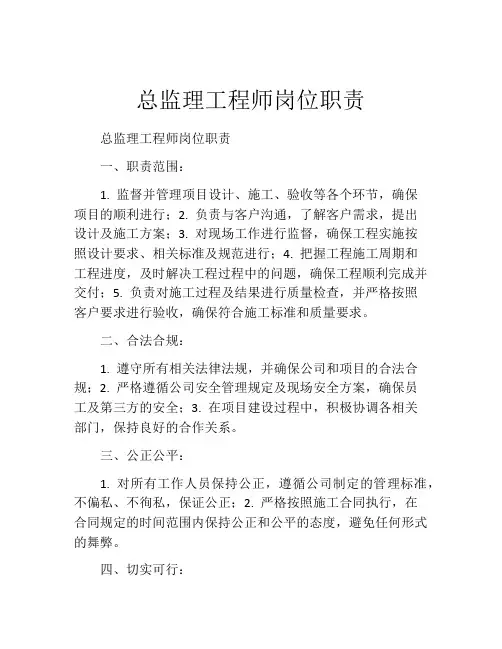 总监理工程师岗位职责

总监理工程师岗位职责

一、职责范围：

1. 监督并管理项目设计、施工、验收等各个环节，确保项目的顺利进行；2. 负责与客户沟通，了解客户需求，提出设计及施工方案；3. 对现场工作进行监督，确保工程实施按照设计要求、相关标准及规范进行；4. 把握工程施工周期和工程进度，及时解决工程过程中的问题，确保工程顺利完成并交付；5. 负责对施工过程及结果进行质量检查，并严格按照客户要求进行验收，确保符合施工标准和质量要求。

二、合法合规：

1. 遵守所有相关法律法规，并确保公司和项目的合法合规；2. 严格遵循公司安全管理规定及现场安全方案，确保员工及第三方的安全；3. 在项目建设过程中，积极协调各相关部门，保持良好的合作关系。

三、公正公平：

1. 对所有工作人员保持公正，遵循公司制定的管理标准，不偏私、不徇私，保证公正；2. 严格按照施工合同执行，在合同规定的时间范围内保持公正和公平的态度，避免任何形式的舞弊。

四、切实可行：